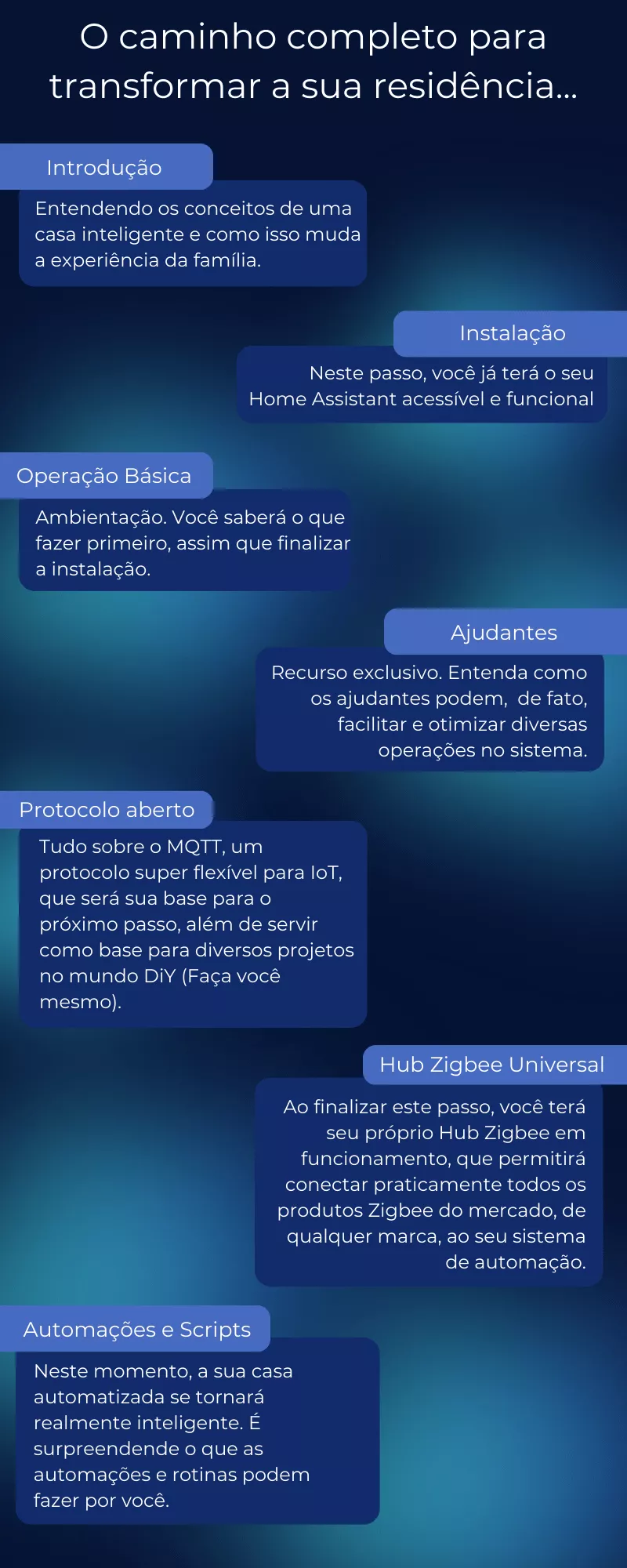 O caminho completo para transformar a sua residência...

Introdução

Entendendo os conceitos de uma casa inteligente e como isso muda a experiência da família.

Instalação

Neste passo, você já terá o seu Home Assistant acessível e funcional

Operação Básica

Ambientação. Você saberá o que fazer primeiro, assim que finalizar a instalação.

Ajudantes

Recurso exclusivo. Entenda como os ajudantes podem, de fato, facilitar e otimizar diversas operações no sistema.

Protocolo aberto

Tudo sobre o MQTT, um protocolo super flexível para IoT, que será sua base para o próximo passo, além de servir como base para diversos projetos no mundo DiY (Faça você mesmo).

Hub Zigbee Universal

Ao finalizar este passo, você terá seu próprio Hub Zigbee em funcionamento, que permitirá conectar praticamente todos os produtos Zigbee do mercado, de qualquer marca, ao seu sistema de automação.

Automações e Scripts

Neste momento, a sua casa automatizada se tornará realmente inteligente. É surpreendende o que as automações e rotinas podem fazer por você.